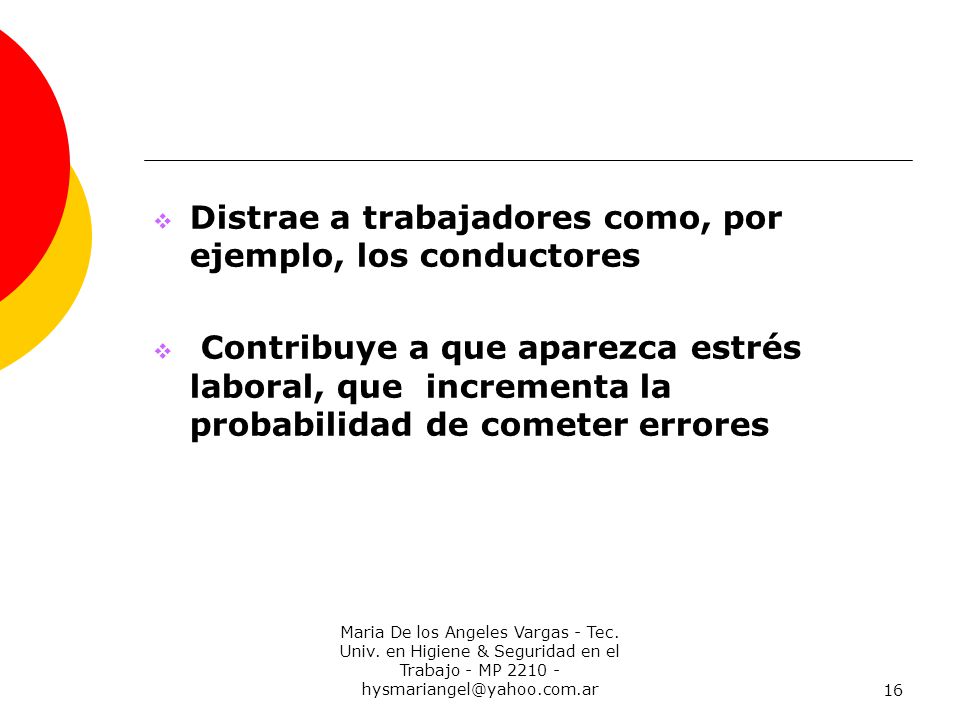 Distrae a trabajadores como, por ejemplo, los conductores

Contribuye a que aparezca estrés laboral, que incrementa la probabilidad de cometer errores

Maria De los Angeles Vargas - Tec. Univ. en Higiene & Seguridad en el Trabajo - MP 2210 - hysmariangel@yahoo.com.ar

16